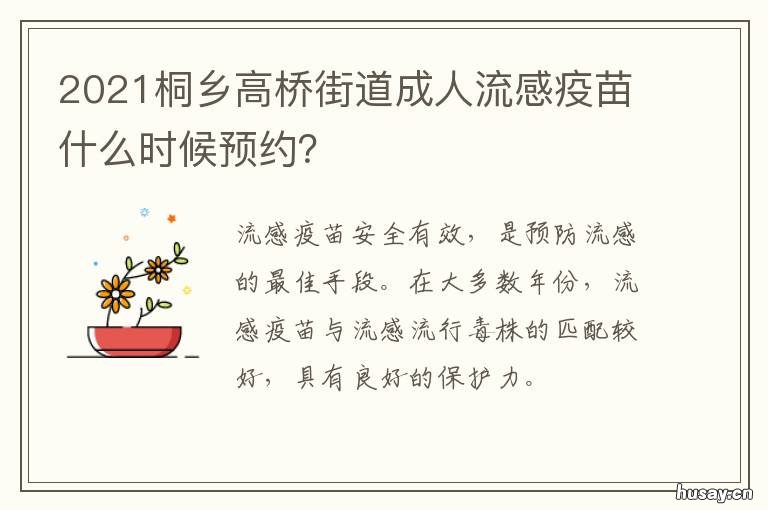 2021桐乡高桥街道成人流感疫苗什么时候预约?

流感疫苗安全有效，是预防流感的最佳手段。在大多数年份，流感疫苗与流感流行毒株的匹配较好，具有良好的保护力。

husay.cn